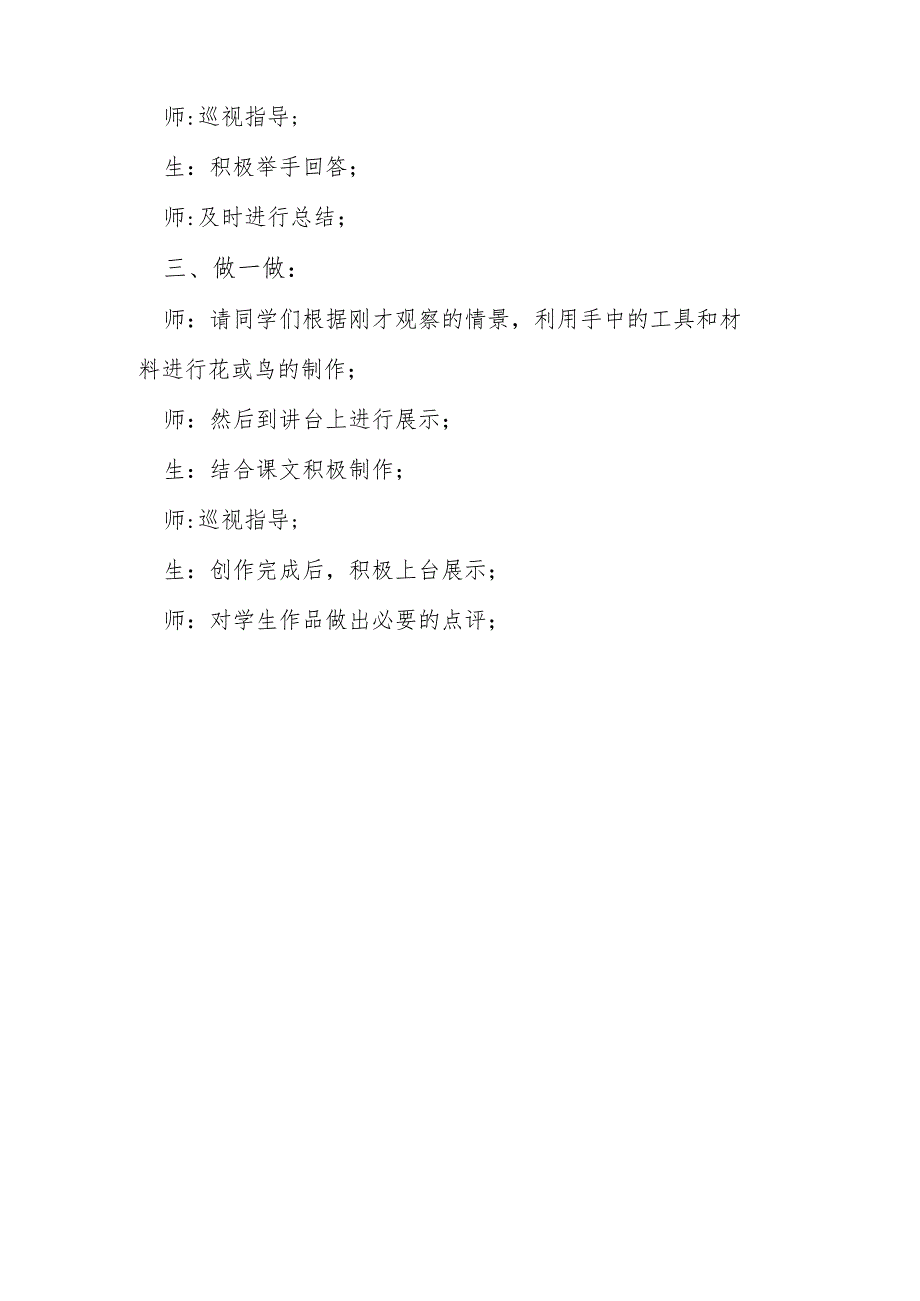 师:巡视指导;

生：积极举手回答;

师:及时进行总结;

三、做一做:

师：请同学们根据刚才观察的情景，利用手中的工具和材料进行花或鸟的制作;

师：然后到讲台上进行展示;

生：结合课文积极制作;

师:巡视指导;

生：创作完成后，积极上台展示;

师：对学生作品做出必要的点评;